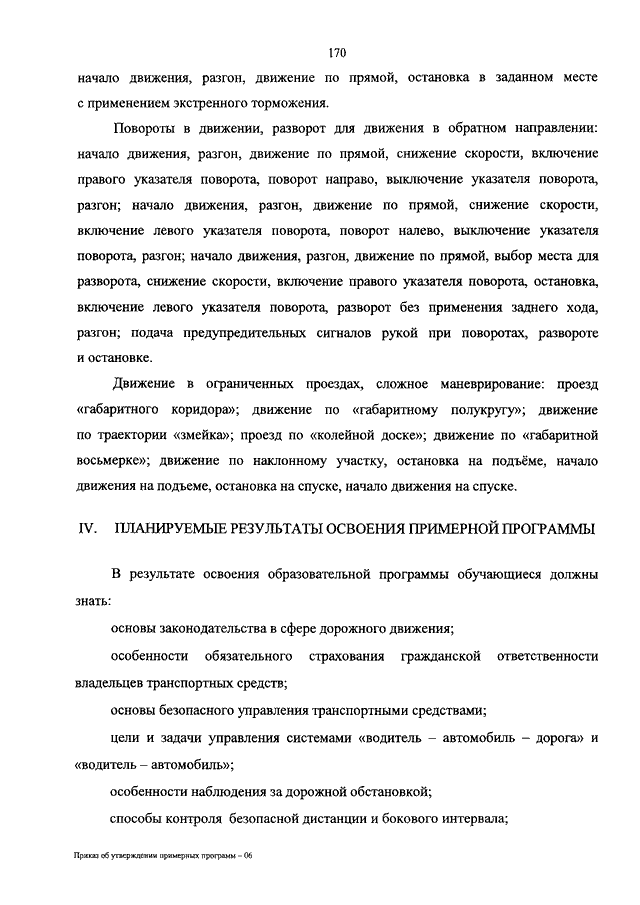 170

начало движения, разгон, движение по прямой, остановка в заданном месте с применением экстренного торможения.

Повороты в движении, разворот для движения в обратном направлении: начало движения, разгон, движение по прямой, снижение скорости, включение правого указателя поворота, поворот направо, выключение указателя поворота, разгон; начало движения, разгон, движение по прямой, снижение скорости, включение левого указателя поворота, поворот налево, выключение указателя поворота, разгон; начало движения, разгон, движение по прямой, выбор места для разворота, снижение скорости, включение правого указателя поворота, остановка, включение левого указателя поворота, разворот без применения заднего хода, разгон; подача предупредительных сигналов рукой при поворотах, развороте и остановке.

Движение в ограниченных проездах, сложное маневрирование: проезд «габаритного коридора»; движение по «габаритному полукругу»; движение по траектории «змейка»; проезд по «колейной доске»; движение по «габаритной восьмерке»; движение по наклонному участку, остановка на подъёме, начало движения на подъеме, остановка на спуске, начало движения на спуске.

IV. ПЛАНИРУЕМЫЕ РЕЗУЛЬТАТЫ ОСВОЕНИЯ ПРИМЕРНОЙ ПРОГРАММЫ

В результате освоения образовательной программы обучающиеся должны знать:

основы законодательства в сфере дорожного движения;

особенности обязательного страхования гражданской ответственности владельцев транспортных средств;

основы безопасного управления транспортными средствами;

цели и задачи управления системами «водитель – автомобиль – дорога» и «водитель – автомобиль»;

особенности наблюдения за дорожной обстановкой;

способы контроля безопасной дистанции и бокового интервала;

Приказ об утверждении примерных программ – 06